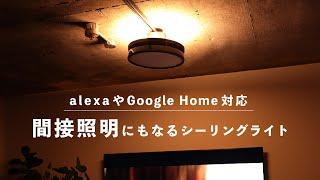 alexaやGoogle Home対応

間接照明にもなるシーリングライト